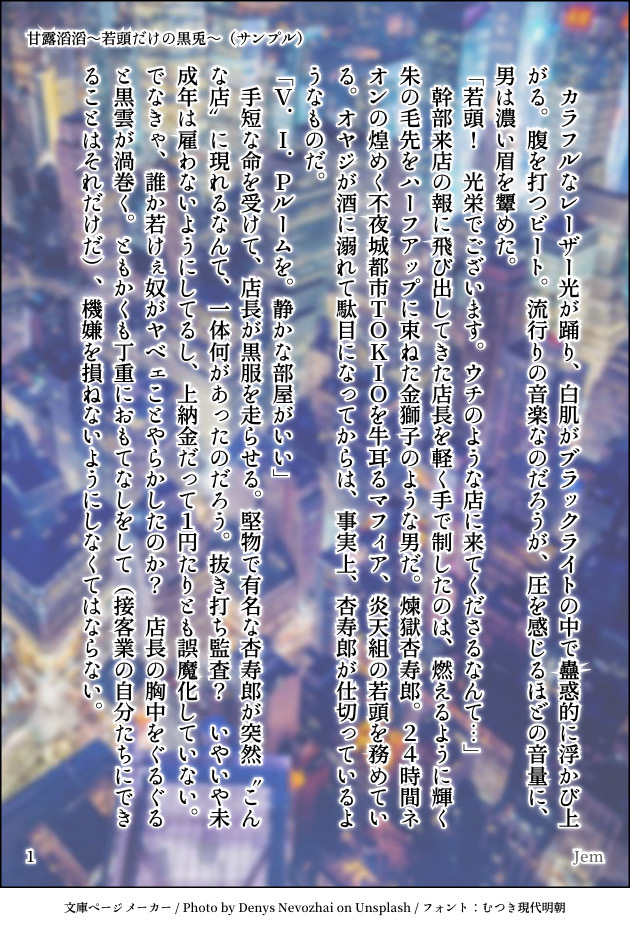 甘露滔滔～若頭だけの黒兎～（サンプル）

カラフルなレーザー光が踊り、白肌がブラックライトの中で蠱惑的に浮かび上がる。腹を打つビート。流行りの音楽なのだろうが、圧を感じるほどの音量に、男は濃い眉を顰めた。

「若頭！　光栄でございます。ウチのような店に来てくださるなんて…」

幹部来店の報に飛び出してきた店長を軽く手で制したのは、燃えるように輝く朱の毛先をハーフアップに束ねた金獅子のような男だ。煉獄杏寿郎。２４時間ネオンの煌めく不夜城都市ＴＯＫＩＯを牛耳るマフィア、炎天組の若頭を務めている。オヤジが酒に溺れて駄目になってからは、事実上、杏寿郎が仕切っているようなものだ。

「Ｖ．Ｉ．Ｐルームを。静かな部屋がいい」

手短な命を受けて、店長が黒服を走らせる。堅物で有名な杏寿郎が突然〝こんな店〟に現れるなんて、一体何があったのだろう。抜き打ち監査？　いやいや未成年は雇わないようにしてるし、上納金だって１円たりとも誤魔化していない。でなきゃ、誰か若けぇ奴がヤベェことやらかしたのか？　店長の胸中をぐるぐると黒雲が渦巻く。ともかくも丁重におもてなしをして（接客業の自分たちにできることはそれだけだ）、機嫌を損ねないようにしなくてはならない。

1　Jem

文庫ページメーカー / Photo by Denys Nevozhai on Unsplash / フォント：むつき現代明朝